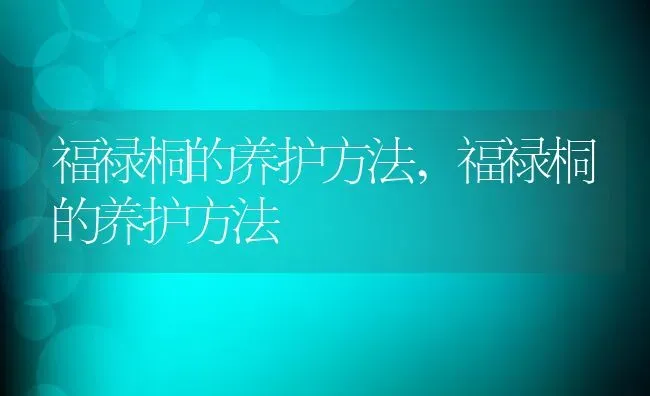 福禄桐的养护方法，福禄桐的养护方法